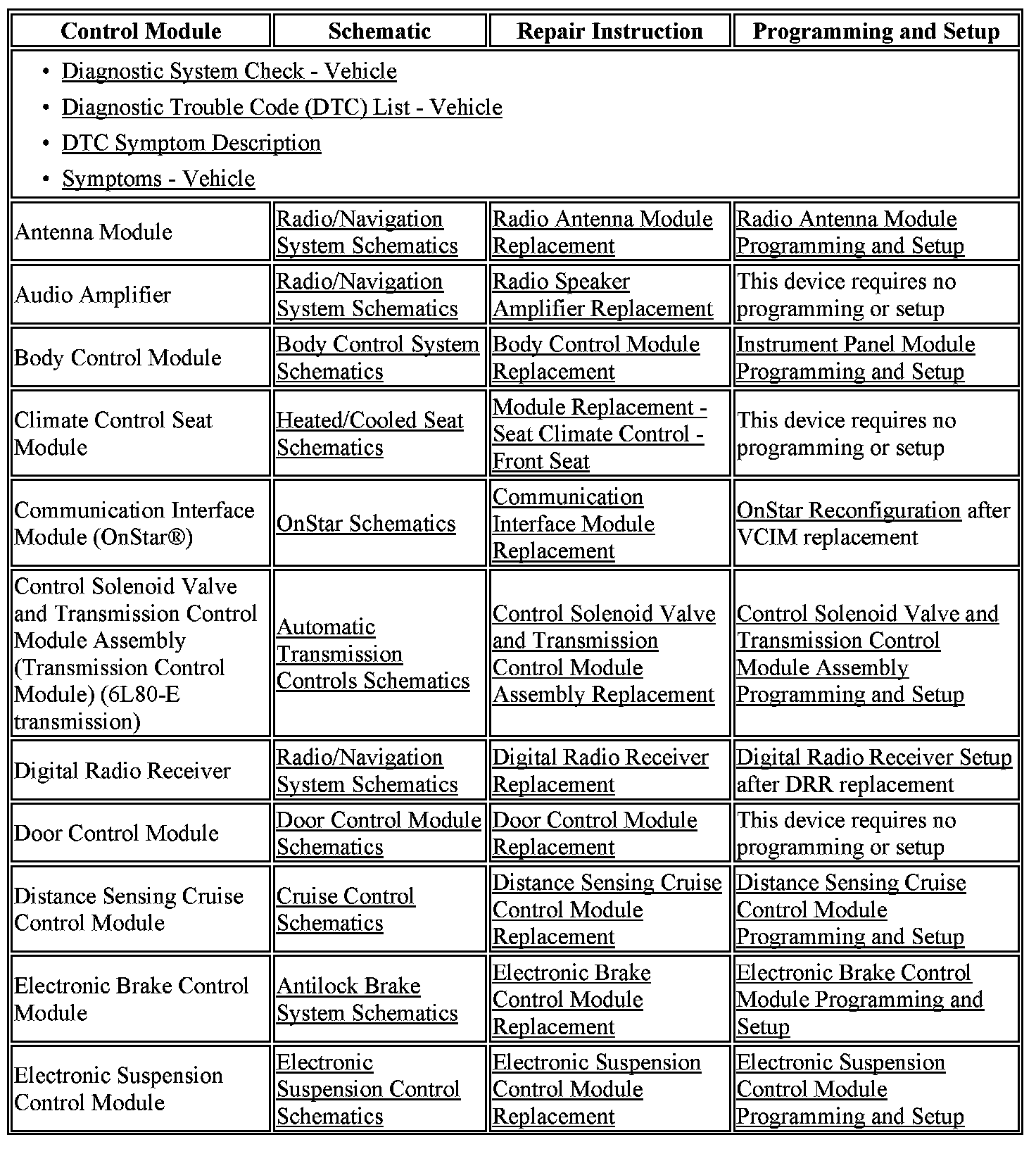 | Control Module | Schematic | Repair Instruction | Programming and Setup |
|---|---|---|---|
| • Diagnostic System Check - Vehicle • Diagnostic Trouble Code (DTC) List - Vehicle • DTC Symptom Description • Symptoms - Vehicle | | | |
| Antenna Module | Radio/Navigation System Schematics | Radio Antenna Module Replacement | Radio Antenna Module Programming and Setup |
| Audio Amplifier | Radio/Navigation System Schematics | Radio Speaker Amplifier Replacement | This device requires no programming or setup |
| Body Control Module | Body Control System Schematics | Body Control Module Replacement | Instrument Panel Module Programming and Setup |
| Climate Control Seat Module | Heated/Cooled Seat Schematics | Module Replacement - Seat Climate Control - Front Seat | This device requires no programming or setup |
| Communication Interface Module (OnStar®) | OnStar Schematics | Communication Interface Module Replacement | OnStar Reconfiguration after VCIM replacement |
| Control Solenoid Valve and Transmission Control Module Assembly (Transmission Control Module) (6L80-E transmission) | Automatic Transmission Controls Schematics | Control Solenoid Valve and Transmission Control Module Assembly Replacement | Control Solenoid Valve and Transmission Control Module Assembly Programming and Setup |
| Digital Radio Receiver | Radio/Navigation System Schematics | Digital Radio Receiver Replacement | Digital Radio Receiver Setup after DRR replacement |
| Door Control Module | Door Control Module Schematics | Door Control Module Replacement | This device requires no programming or setup |
| Distance Sensing Cruise Control Module | Cruise Control Schematics | Distance Sensing Cruise Control Module Replacement | Distance Sensing Cruise Control Module Programming and Setup |
| Electronic Brake Control Module | Antilock Brake System Schematics | Electronic Brake Control Module Replacement | Electronic Brake Control Module Programming and Setup |
| Electronic Suspension Control Module | Electronic Suspension Control Schematics | Electronic Suspension Control Module Replacement | Electronic Suspension Control Module Programming and Setup |